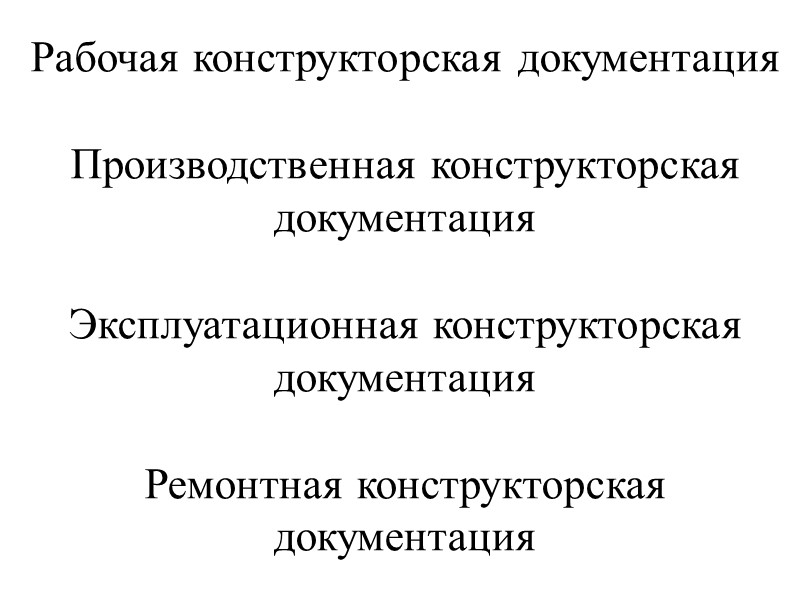 Рабочая конструкторская документация

Производственная конструкторская документация

Эксплуатационная конструкторская документация

Ремонтная конструкторская документация